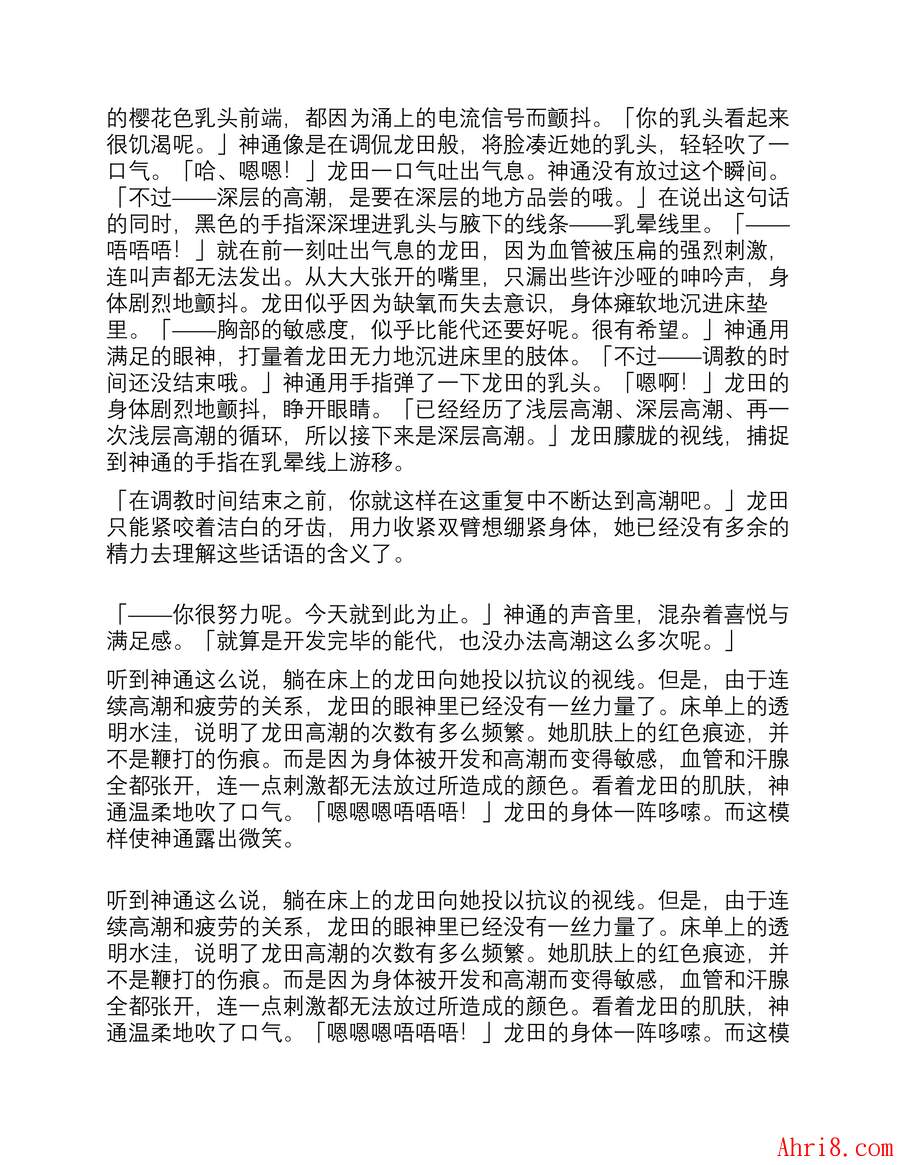 的樱花色乳头前端，都因为涌上的电流信号而颤抖。「你的乳头看起来很饥渴呢。」神通像是在调侃龙田般，将脸凑近她的乳头，轻轻吹了一口气。「哈、嗯嗯！」龙田一口气吐出气息。神通没有放过这个瞬间。「不过——深层的高潮，是要在深层的地方品尝的哦。」在说出这句话的同时，黑色的手指深深埋进乳头与腋下的线条——乳晕线里。「——唔唔唔！」就在前一刻吐出气息的龙田，因为血管被压扁的强烈刺激，连叫声都无法发出。从大大张开的嘴里，只漏出些许沙哑的呻吟声，身体剧烈地颤抖。龙田似乎因为缺氧而失去意识，身体瘫软地沉进床垫里。「——胸部的敏感度，似乎比能代还要好呢。很有希望。」神通用满足的眼神，打量着龙田无力地沉进床里的肢体。「不过——调教的时间还没结束哦。」神通用手指弹了一下龙田的乳头。「嗯啊！」龙田的身体剧烈地颤抖，睁开眼睛。「已经经历了浅层高潮、深层高潮、再一次浅层高潮的循环，所以接下来是深层高潮。」龙田朦胧的视线，捕捉到神通的手指在乳晕线上游移。

「在调教时间结束之前，你就这样在这重复中不断达到高潮吧。」龙田只能紧咬着洁白的牙齿，用力收紧双臂想绷紧身体，她已经没有多余的精力去理解这些话语的含义了。

「——你很努力呢。今天就到此为止。」神通的声音里，混杂着喜悦与满足感。「就算是开发完毕的能代，也没办法高潮这么多次呢。」

听到神通这么说，躺在床上的龙田向她投以抗议的视线。但是，由于连续高潮和疲劳的关系，龙田的眼神里已经没有一丝力量了。床单上的透明水洼，说明了龙田高潮的次数有多么频繁。她肌肤上的红色痕迹，并不是鞭打的伤痕。而是因为身体被开发和高潮而变得敏感，血管和汗腺全都张开，连一点刺激都无法放过所造成的颜色。看着龙田的肌肤，神通温柔地吹了口气。「嗯嗯嗯唔唔唔！」龙田的身体一阵哆嗦。而这模样使神通露出微笑。

听到神通这么说，躺在床上的龙田向她投以抗议的视线。但是，由于连续高潮和疲劳的关系，龙田的眼神里已经没有一丝力量了。床单上的透明水洼，说明了龙田高潮的次数有多么频繁。她肌肤上的红色痕迹，并不是鞭打的伤痕。而是因为身体被开发和高潮而变得敏感，血管和汗腺全都张开，连一点刺激都无法放过所造成的颜色。看着龙田的肌肤，神通温柔地吹了口气。「嗯嗯嗯唔唔唔！」龙田的身体一阵哆嗦。而这模

Ahri8.com